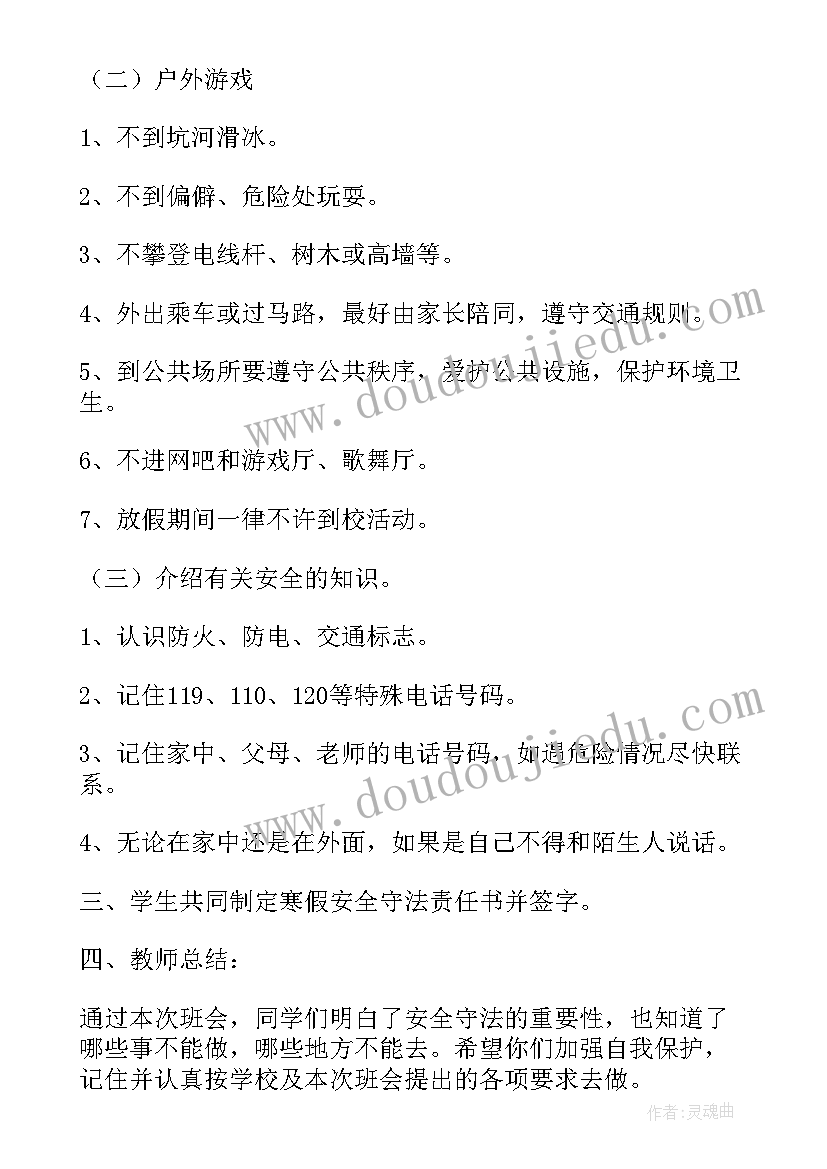 （二）户外游戏

1、不到坑河滑冰。

2、不到偏僻、危险处玩耍。

3、不攀登电线杆、树木或高墙等。

4、外出乘车或过马路，最好由家长陪同，遵守交通规则。

5、到公共场所要遵守公共秩序，爱护公共设施，保护环境卫生。

6、不进网吧和游戏厅、歌舞厅。

7、放假期间一律不许到校活动。

（三）介绍有关安全的知识。

1、认识防火、防电、交通标志。

2、记住119、110、120等特殊电话号码。

3、记住家中、父母、老师的电话号码，如遇危险情况尽快联系。

4、无论在家中还是在外面，如果是自己不得和陌生人说话。

三、学生共同制定寒假安全守法责任书并签字。

四、教师总结：

通过本次班会，同学们明白了安全守法的重要性，也知道了哪些事不能做，哪些地方不能去。希望你们加强自我保护，记住并认真按学校及本次班会提出的各项要求去做。

www.doudoujiedu.com

www.doudoujiedu.com

作者：灵魂曲